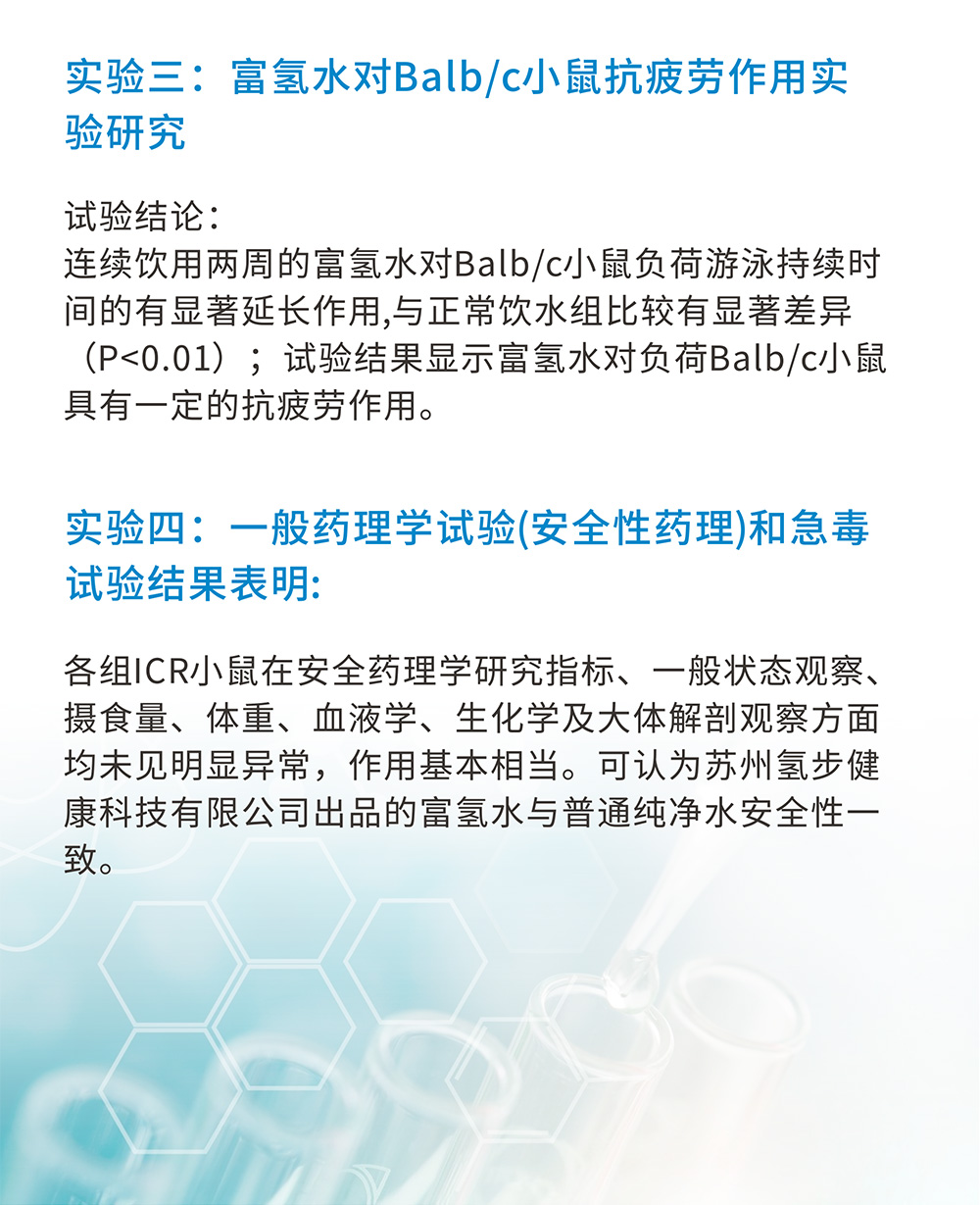 实验三：富氢水对Balb/c小鼠抗疲劳作用实验研究

试验结论：
连续饮用两周的富氢水对Balb/c小鼠负荷游泳持续时间的有显著延长作用,与正常饮水组比较有显著差异（P<0.01）；试验结果显示富氢水对负荷Balb/c小鼠具有一定的抗疲劳作用。

实验四：一般药理学试验(安全性药理)和急毒试验结果表明:

各组ICR小鼠在安全药理学研究指标、一般状态观察、摄食量、体重、血液学、生化学及大体解剖观察方面均未见明显异常，作用基本相当。可认为苏州氢步健康科技有限公司出品的富氢水与普通纯净水安全性一致。